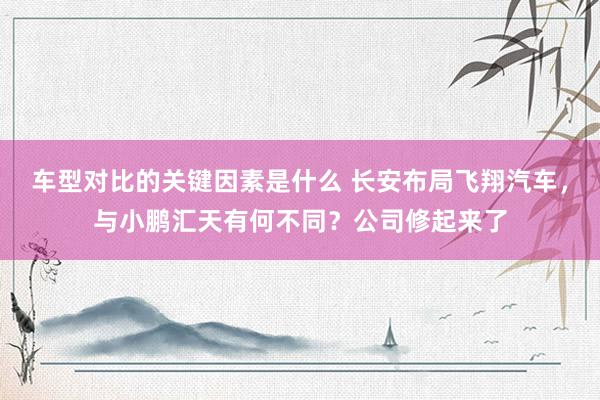 车型对比的关键因素是什么 长安布局飞翔汽车，与小鹏汇天有何不同？公司修起来了